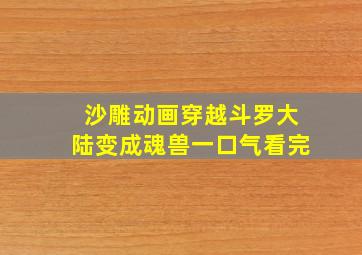 沙雕动画穿越斗罗大陆变成魂兽一口气看完